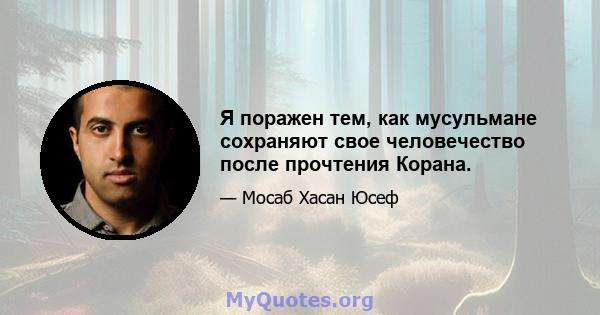 Я поражен тем, как мусульмане сохраняют свое человечество после прочтения Корана.

— Мосаб Хасан Юсеф

MyQuotes.org